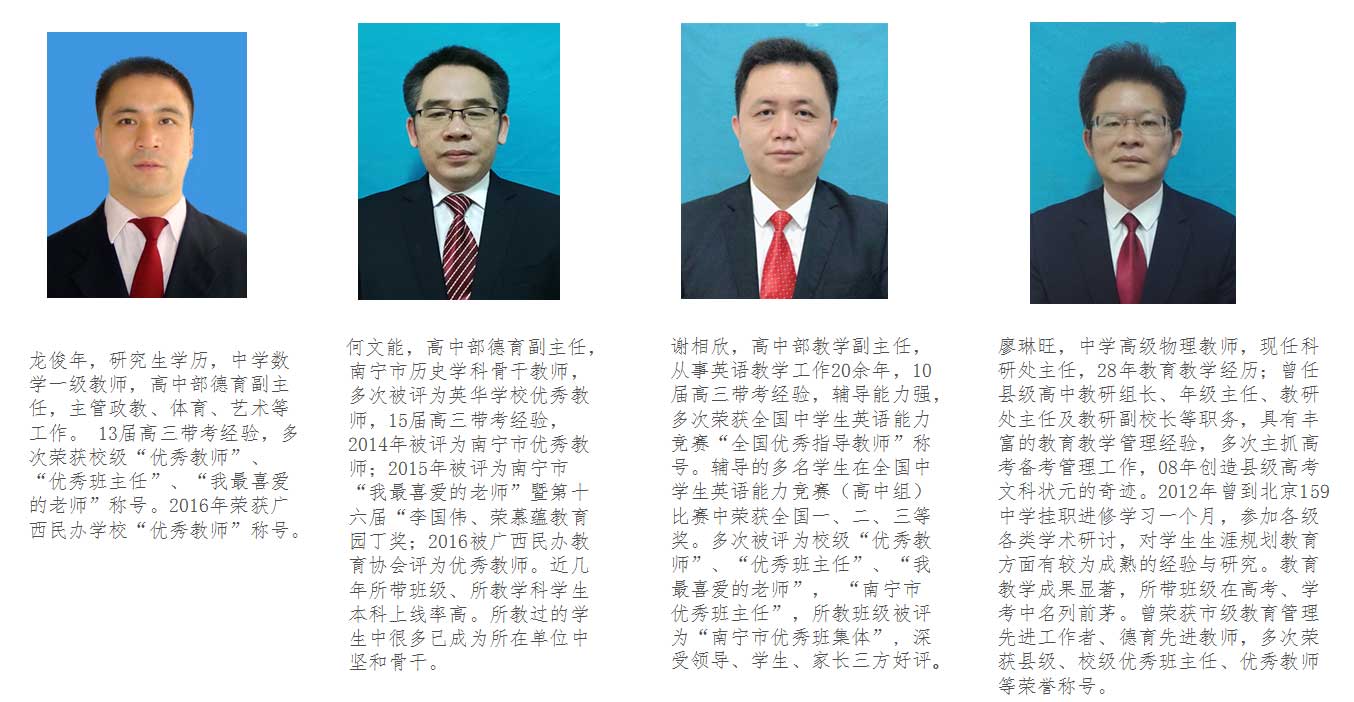 龙俊年，研究生学历，中学数学一级教师，高中部德育副主任，主管政教、体育、艺术等工作。13届高三带考经验，多次荣获校级“优秀教师”、“优秀班主任”、“我最喜爱的老师”称号。2016年荣获广西民办学校“优秀教师”称号。

何文能，高中部德育副主任，南宁市历史学科骨干教师，多次被评为英华学校优秀教师，15届高三带考经验，2014年被评为南宁市优秀教师；2015年被评为南宁市“我最喜爱的老师”暨第十六届“李国伟、荣慕蕴教育园丁奖；2016被广西民办教育协会评为优秀教师。近几年所带班级、所教学科学生本科上线率高。所教过的学生中很多已成为所在单位中坚和骨干。

谢相欣，高中部教学副主任，从事英语教学工作20余年，10届高三带考经验，辅导能力强，多次荣获全国中学生英语能力竞赛“全国优秀指导教师”称号。辅导的多名学生在全国中学生英语能力竞赛（高中组）比赛中荣获全国一、二、三等奖。多次被评为校级“优秀教师”、“优秀班主任”、“我最喜爱的老师”，“南宁市优秀班主任”，所教班级被评为“南宁市优秀班集体”，深受领导、学生、家长三方好评。

廖琳旺，中学高级物理教师，现任科研处主任，28年教育教学经历；曾任县级高中教研组长、年级主任、教研处主任及教研副校长等职务，具有丰富的教育教学管理经验，多次主抓高考备考管理工作，08年创造县级高考文科状元的奇迹。2012年曾到北京159中学挂职进修学习一个月，参加各级各类学术研讨，对学生生涯规划教育方面有较为成熟的经验与研究。教育教学成果显著，所带班级在高考、学考中名列前茅。曾荣获市级教育管理先进工作者、德育先进教师，多次荣获县级、校级优秀班主任、优秀教师等荣誉称号。